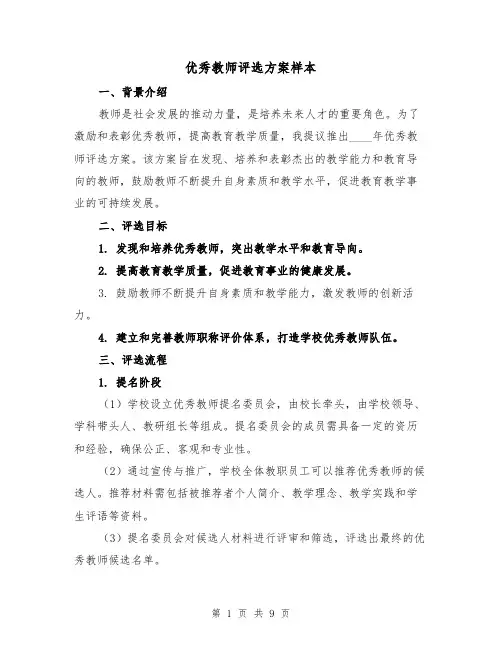 优秀教师评选方案样本

一、背景介绍

教师是社会发展的推动力量，是培养未来人才的重要角色。为了激励和表彰优秀教师，提高教育教学质量，我提议推出____年优秀教师评选方案。该方案旨在发现、培养和表彰杰出的教学能力和教育导向的教师，鼓励教师不断提升自身素质和教学水平，促进教育教学事业的可持续发展。

二、评选目标

1. 发现和培养优秀教师，突出教学水平和教育导向。

2. 提高教育教学质量，促进教育事业的健康发展。

3. 鼓励教师不断提升自身素质和教学能力，激发教师的创新活力。

4. 建立和完善教师职称评价体系，打造学校优秀教师队伍。

三、评选流程

1. 提名阶段

（1）学校设立优秀教师提名委员会，由校长牵头，由学校领导、学科带头人、教研组长等组成。提名委员会的成员需具备一定的资历和经验，确保公正、客观和专业性。

（2）通过宣传与推广，学校全体教职员工可以推荐优秀教师的候选人。推荐材料需包括被推荐者个人简介、教学理念、教学实践和学生评语等资料。

（3）提名委员会对候选人材料进行评审和筛选，评选出最终的优秀教师候选名单。

第 1 页 共 9 页